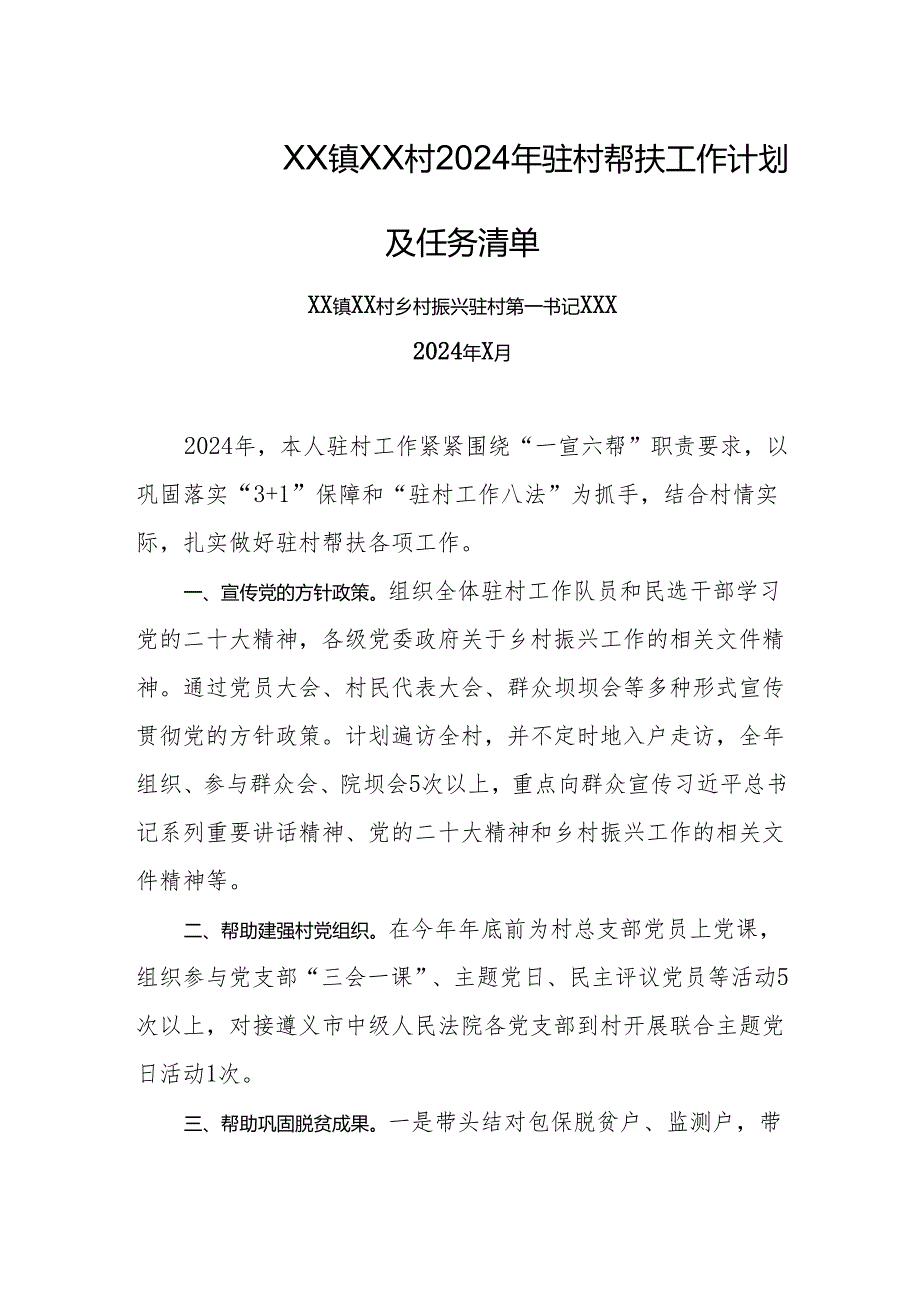 XX镇XX村2024年驻村帮扶工作计划及任务清单

XX镇XX村乡村振兴驻村第一书记XXX

2024年X月

2024年，本人驻村工作紧紧围绕“一宣六帮”职责要求，以巩固落实“3+1”保障和“驻村工作八法”为抓手，结合村情实际，扎实做好驻村帮扶各项工作。

一、宣传党的方针政策。组织全体驻村工作队员和民选干部学习党的二十大精神，各级党委政府关于乡村振兴工作的相关文件精神。通过党员大会、村民代表大会、群众坝坝会等多种形式宣传贯彻党的方针政策。计划遍访全村，并不定时地入户走访，全年组织、参与群众会、院坝会5次以上，重点向群众宣传习近平总书记系列重要讲话精神、党的二十大精神和乡村振兴工作的相关文件精神等。

二、帮助建强村党组织。在今年年底前为村总支部党员上党课，组织参与党支部“三会一课”、主题党日、民主评议党员等活动5次以上，对接遵义市中级人民法院各党支部到村开展联合主题党日活动1次。

三、帮助巩固脱贫成果。一是带头结对包保脱贫户、监测户，带